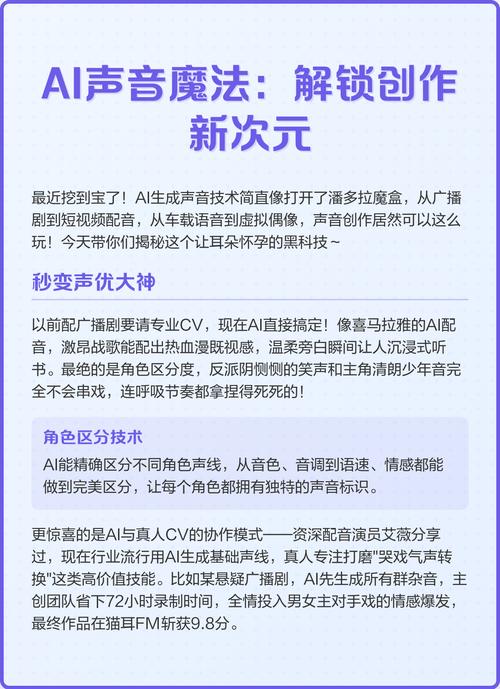 AI声音魔法：解锁创作新次元

最近挖到宝了！AI生成声音技术简直像打开了潘多拉魔盒，从广播剧到短视频配音，从车载语音到虚拟偶像，声音创作居然可以这么玩！今天带你们揭秘这个让耳朵怀孕的黑科技~

秒变声优大神

以前配广播剧要请专业CV，现在AI直接搞定！像喜马拉雅的AI配音，激昂战歌能配出热血漫既视感，温柔旁白瞬间让人沉浸式听书。最绝的是角色区分度，反派阴恻恻的笑声和主角清朗少年音完全不会串戏，连呼吸节奏都拿捏得死死的！

角色区分技术

AI能精确区分不同角色声线，从音色、音调到语速、情感都能做到完美区分，让每个角色都拥有独特的声音标识。

更惊喜的是AI与真人CV的协作模式——资深配音演员艾薇分享过，现在行业流行用AI生成基础声线，真人专注打磨"哭戏气声转换"这类高价值技能。比如某悬疑广播剧，AI先生成所有群杂音，主创团队省下72小时录制时间，全情投入男女主对手戏的情感爆发，最终作品在猫耳FM斩获9.8分。